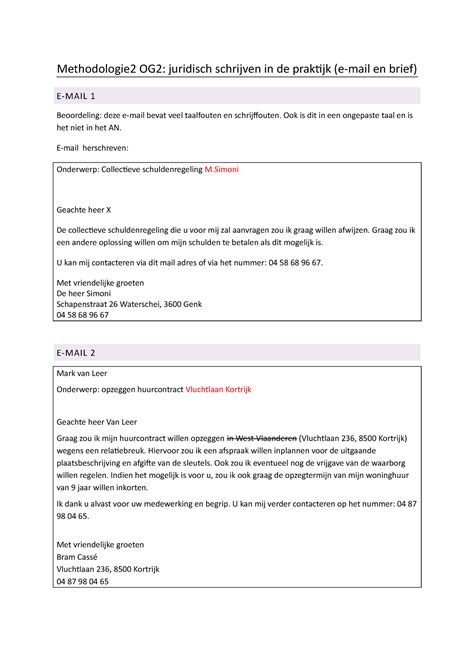 Methodologie2 OG2: juridisch schrijven in de praktijk (e-mail en brief)

E-MAIL 1

Beoordeling: deze e-mail bevat veel taalfouten en schrijffouten. Ook is dit in een ongepaste taal en is het niet in het AN.

E-mail herschreven:

Onderwerp: Collectieve schuldenregeling M.Simoni

Geachte heer X

De collectieve schuldenregeling die u voor mij zal aanvragen zou ik graag willen afwijzen. Graag zou ik een andere oplossing willen om mijn schulden te betalen als dit mogelijk is.

U kan mij contacteren via dit mail adres of via het nummer: 04 58 68 96 67.

Met vriendelijke groeten
De heer Simoni
Schapenstraat 26 Waterschei, 3600 Genk
04 58 68 96 67

E-MAIL 2

Mark van Leer

Onderwerp: opzeggen huurcontract Vluchtlaan Kortrijk

Geachte heer Van Leer

Graag zou ik mijn huurcontract willen opzeggen ~~in West-Vlaanderen~~ (Vluchtlaan 236, 8500 Kortrijk) wegens een relatiebreuk. Hiervoor zou ik een afspraak willen inplannen voor de uitgaande plaatsbeschrijving en afgifte van de sleutels. Ook zou ik eventueel nog de vrijgave van de waarborg willen regelen. Indien het mogelijk is voor u, zou ik ook graag de opzegtermijn van mijn woninghuur van 9 jaar willen inkorten.

Ik dank u alvast voor uw medewerking en begrip. U kan mij verder contacteren op het nummer: 04 87 98 04 65.

Met vriendelijke groeten
Bram Cassé
Vluchtlaan 236, 8500 Kortrijk
04 87 98 04 65